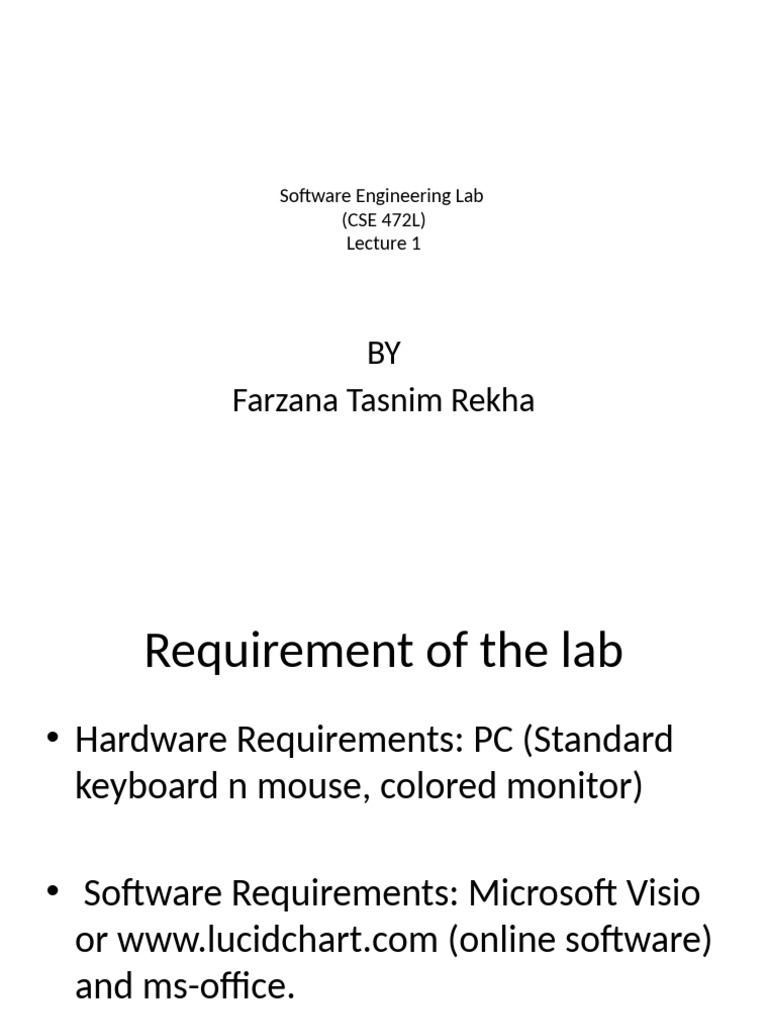 Software Engineering Lab
(CSE 472L)
Lecture 1

BY
Farzana Tasnim Rekha

Requirement of the lab

• Hardware Requirements: PC (Standard keyboard n mouse, colored monitor)

• Software Requirements: Microsoft Visio or www.lucidchart.com (online software) and ms-office.